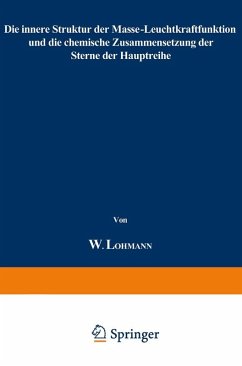 Die innere Struktur der Masse-Leuchtkraftfunktion und die chemische Zusammensetzung der Sterne der Hauptreihe

Von

W. Lohmann

Springer